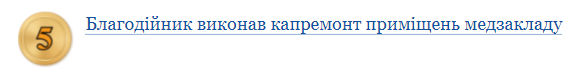 5

Благодійник виконав капремонт приміщень медзакладу